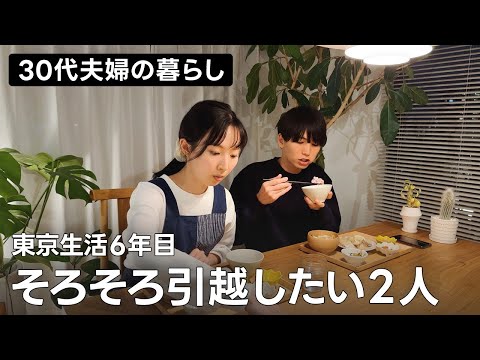 30代夫婦の暮らし

東京生活6年目

そろそろ引越したい2人